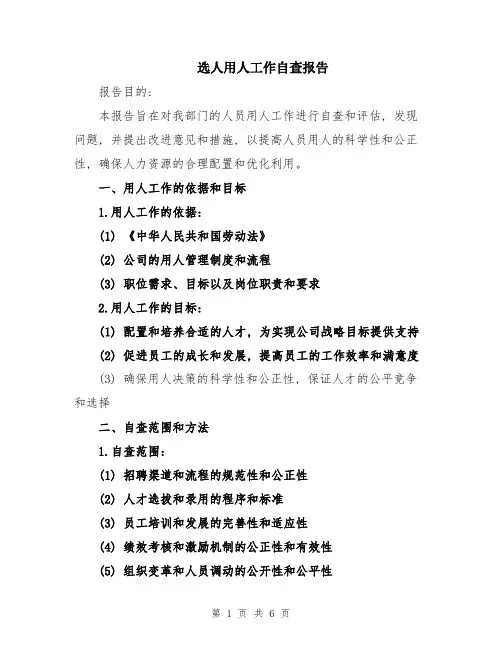 选人用人工作自查报告

报告目的：

本报告旨在对我部门的人员用人工作进行自查和评估，发现问题，并提出改进意见和措施，以提高人员用人的科学性和公正性，确保人力资源的合理配置和优化利用。

一、用人工作的依据和目标

1.用人工作的依据：

(1) 《中华人民共和国劳动法》

(2) 公司的用人管理制度和流程

(3) 职位需求、目标以及岗位职责和要求

2.用人工作的目标：

(1) 配置和培养合适的人才，为实现公司战略目标提供支持

(2) 促进员工的成长和发展，提高员工的工作效率和满意度

(3) 确保用人决策的科学性和公正性，保证人才的公平竞争和选择

二、自查范围和方法

1.自查范围：

(1) 招聘渠道和流程的规范性和公正性

(2) 人才选拔和录用的程序和标准

(3) 员工培训和发展的完善性和适应性

(4) 绩效考核和激励机制的公正性和有效性

(5) 组织变革和人员调动的公开性和公平性

第 1 页 共 6 页